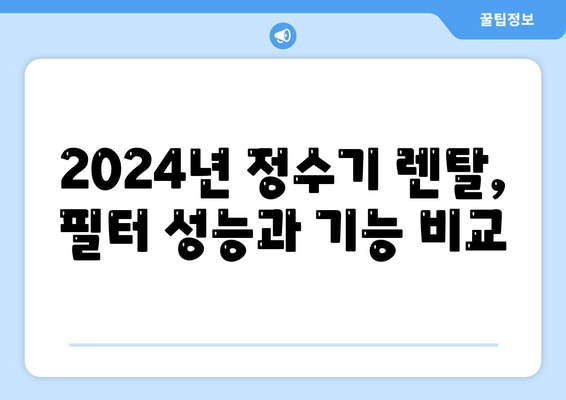 꿀팁정보

2024년 정수기 렌탈, 필터 성능과 기능 비교